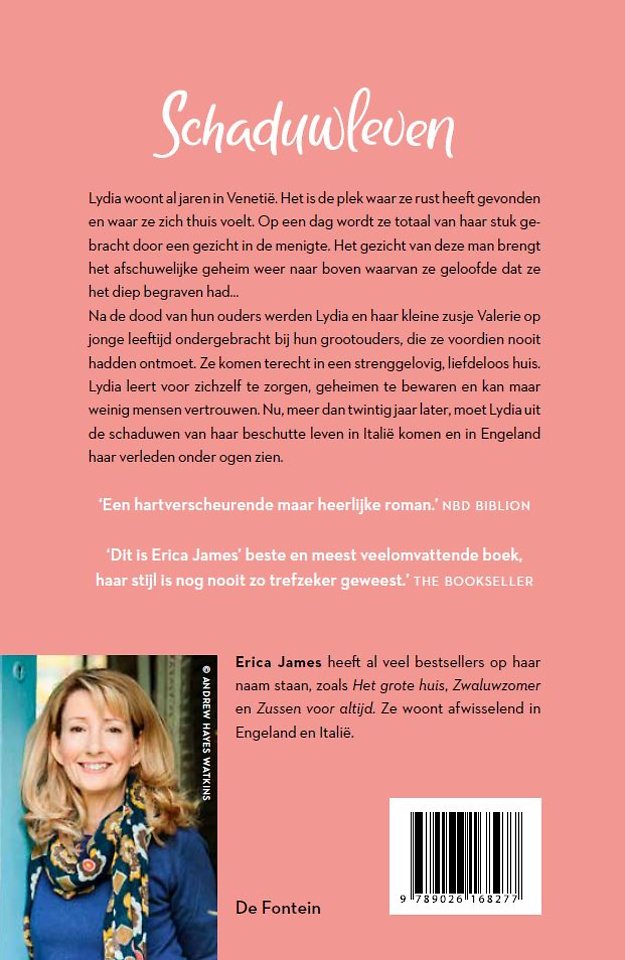 Schaduwleven

Lydia woont al jaren in Venetië. Het is de plek waar ze rust heeft gevonden en waar ze zich thuis voelt. Op een dag wordt ze totaal van haar stuk gebracht door een gezicht in de menigte. Het gezicht van deze man brengt het afschuwelijke geheim weer naar boven waarvan ze geloofde dat ze het diep begraven had...
Na de dood van hun ouders werden Lydia en haar kleine zusje Valerie op jonge leeftijd ondergebracht bij hun grootouders, die ze voordien nooit hadden ontmoet. Ze komen terecht in een strenggelovig, liefdeloos huis. Lydia leert voor zichzelf te zorgen, geheimen te bewaren en kan maar weinig mensen vertrouwen. Nu, meer dan twintig jaar later, moet Lydia uit de schaduwen van haar beschutte leven in Italië komen en in Engeland haar verleden onder ogen zien.

'Een hartverscheurende maar heerlijke roman.' NBD BIBLION

'Dit is Erica James' beste en meest veelomvattende boek, haar stijl is nog nooit zo trefzeker geweest.' THE BOOKSELLER

© ANDREW HAYES WATKINS

Erica James heeft al veel bestsellers op haar naam staan, zoals Het grote huis, Zwaluwzomer en Zussen voor altijd. Ze woont afwisselend in Engeland en Italië.

De Fontein

9 789026 168277